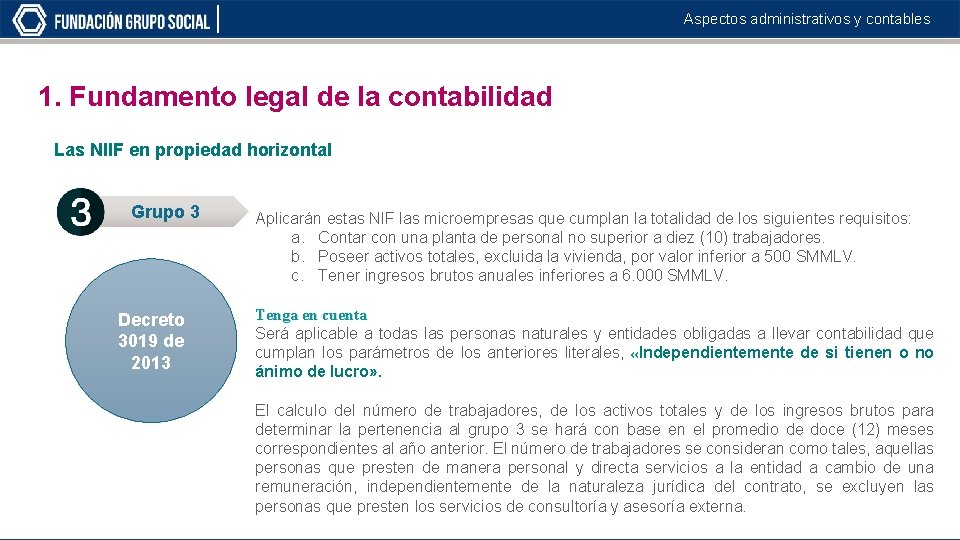 FUNDACIÓN GRUPO SOCIAL

Aspectos administrativos y contables

1. Fundamento legal de la contabilidad

Las NIIF en propiedad horizontal

3

Grupo 3

Decreto 3019 de 2013

Aplicarán estas NIF las microempresas que cumplan la totalidad de los siguientes requisitos:
a. Contar con una planta de personal no superior a diez (10) trabajadores.
b. Poseer activos totales, excluida la vivienda, por valor inferior a 500 SMMLV.
c. Tener ingresos brutos anuales inferiores a 6.000 SMMLV.

Tenga en cuenta
Será aplicable a todas las personas naturales y entidades obligadas a llevar contabilidad que cumplan los parámetros de los anteriores literales, «Independientemente de si tienen o no ánimo de lucro».

El calculo del número de trabajadores, de los activos totales y de los ingresos brutos para determinar la pertenencia al grupo 3 se hará con base en el promedio de doce (12) meses correspondientes al año anterior. El número de trabajadores se consideran como tales, aquellas personas que presten de manera personal y directa servicios a la entidad a cambio de una remuneración, independientemente de la naturaleza jurídica del contrato, se excluyen las personas que presten los servicios de consultoría y asesoría externa.